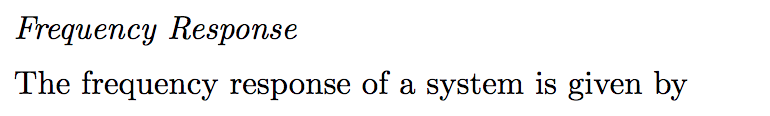 Frequency Response

The frequency response of a system is given by